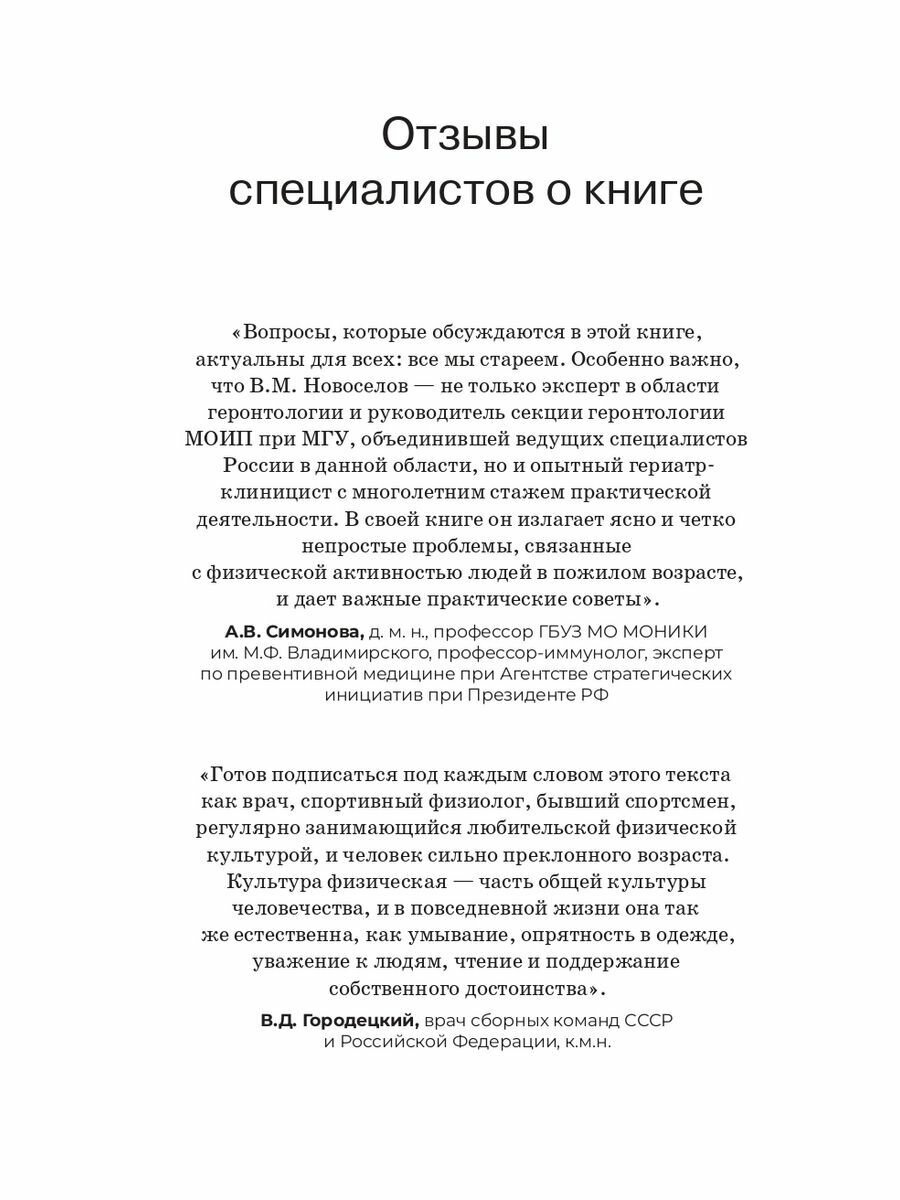 Отзывы специалистов о книге

«Вопросы, которые обсуждаются в этой книге, актуальны для всех: все мы стареем. Особенно важно, что В.М. Новоселов — не только эксперт в области геронтологии и руководитель секции геронтологии МОИП при МГУ, объединившей ведущих специалистов России в данной области, но и опытный гериатр-клиницист с многолетним стажем практической деятельности. В своей книге он излагает ясно и четко непростые проблемы, связанные с физической активностью людей в пожилом возрасте, и дает важные практические советы».

А.В. Симонова, д. м. н., профессор ГБУЗ МО МОНИКИ им. М.Ф. Владимирского, профессор-иммунолог, эксперт по превентивной медицине при Агентстве стратегических инициатив при Президенте РФ

«Готов подписаться под каждым словом этого текста как врач, спортивный физиолог, бывший спортсмен, регулярно занимающийся любительской физической культурой, и человек сильно преклонного возраста. Культура физическая — часть общей культуры человечества, и в повседневной жизни она так же естественна, как умывание, опрятность в одежде, уважение к людям, чтение и поддержание собственного достоинства».

В.Д. Городецкий, врач сборных команд СССР и Российской Федерации, к.м.н.